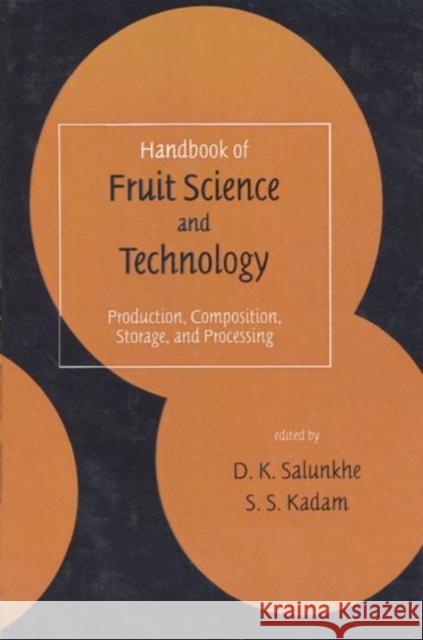 Handbook of
Fruit Science
and
Technology

Production, Composition, Storage, and Processing

edited by
D. K. Salunkhe
S. S. Kadam

KRAINA KSIĄŻEK